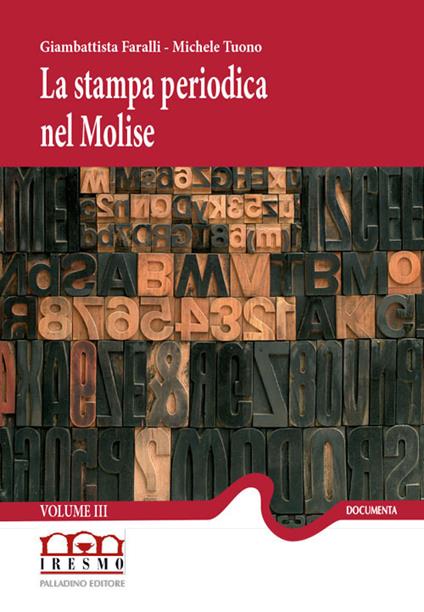 Giambattista Faralli - Michele Tuono

La stampa periodica nel Molise

VOLUME III

DOCUMENTA

IRESMO

PALLADINO EDITORE